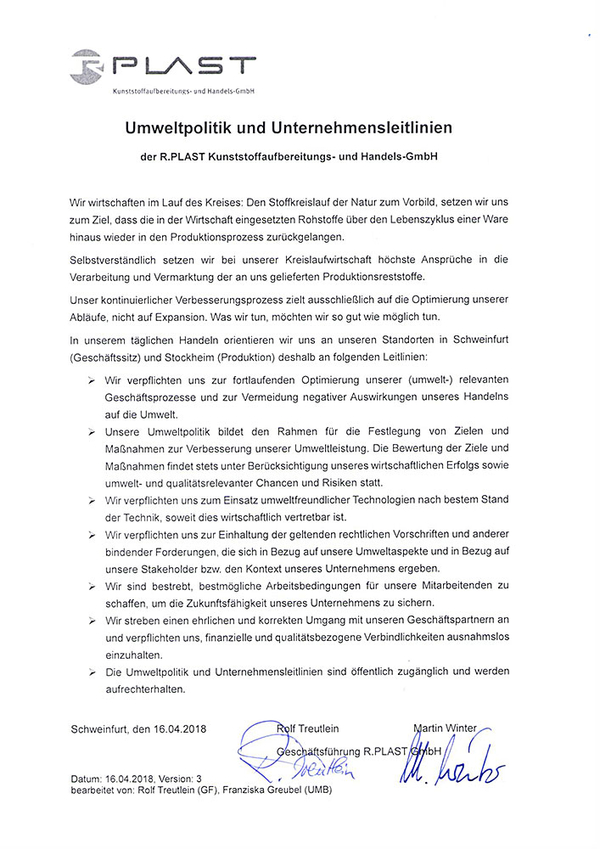 R PLAST
Kunststoffaufbereitungs- und Handels-GmbH

Umweltpolitik und Unternehmensleitlinien

der R.PLAST Kunststoffaufbereitungs- und Handels-GmbH

Wir wirtschaften im Lauf des Kreises: Den Stoffkreislauf der Natur zum Vorbild, setzen wir uns zum Ziel, dass die in der Wirtschaft eingesetzten Rohstoffe über den Lebenszyklus einer Ware hinaus wieder in den Produktionsprozess zurückgelangen.

Selbstverständlich setzen wir bei unserer Kreislaufwirtschaft höchste Ansprüche in die Verarbeitung und Vermarktung der an uns gelieferten Produktionsreststoffe.

Unser kontinuierlicher Verbesserungsprozess zielt ausschließlich auf die Optimierung unserer Abläufe, nicht auf Expansion. Was wir tun, möchten wir so gut wie möglich tun.

In unserem täglichen Handeln orientieren wir uns an unseren Standorten in Schweinfurt (Geschäftssitz) und Stockheim (Produktion) deshalb an folgenden Leitlinien:

➢ Wir verpflichten uns zur fortlaufenden Optimierung unserer (umwelt-) relevanten Geschäftsprozesse und zur Vermeidung negativer Auswirkungen unseres Handelns auf die Umwelt.

➢ Unsere Umweltpolitik bildet den Rahmen für die Festlegung von Zielen und Maßnahmen zur Verbesserung unserer Umweltleistung. Die Bewertung der Ziele und Maßnahmen findet stets unter Berücksichtigung unseres wirtschaftlichen Erfolgs sowie umwelt- und qualitätsrelevanter Chancen und Risiken statt.

➢ Wir verpflichten uns zum Einsatz umweltfreundlicher Technologien nach bestem Stand der Technik, soweit dies wirtschaftlich vertretbar ist.

➢ Wir verpflichten uns zur Einhaltung der geltenden rechtlichen Vorschriften und anderer bindender Forderungen, die sich in Bezug auf unsere Umweltaspekte und in Bezug auf unsere Stakeholder bzw. den Kontext unseres Unternehmens ergeben.

➢ Wir sind bestrebt, bestmögliche Arbeitsbedingungen für unsere Mitarbeitenden zu schaffen, um die Zukunftsfähigkeit unseres Unternehmens zu sichern.

➢ Wir streben einen ehrlichen und korrekten Umgang mit unseren Geschäftspartnern an und verpflichten uns, finanzielle und qualitätsbezogene Verbindlichkeiten ausnahmslos einzuhalten.

➢ Die Umweltpolitik und Unternehmensleitlinien sind öffentlich zugänglich und werden aufrechterhalten.

Schweinfurt, den 16.04.2018

Rolf Treutlein Martin Winter
Geschäftsführung R.PLAST GmbH

R. Treutlein M. Winter

Datum: 16.04.2018, Version: 3
bearbeitet von: Rolf Treutlein (GF), Franziska Greubel (UMB)